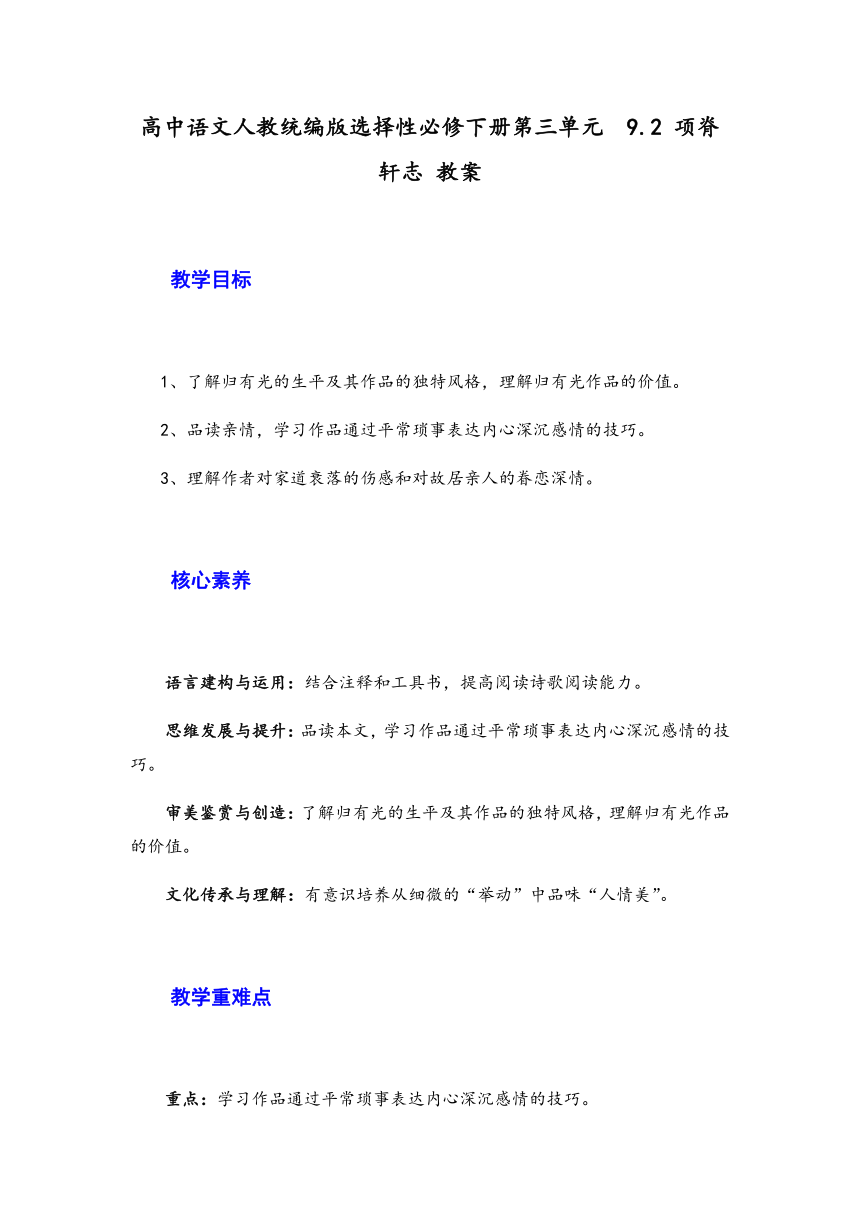 高中语文人教统编版选择性必修下册第三单元 9.2 项脊轩志 教案

教学目标

1、了解归有光的生平及其作品的独特风格，理解归有光作品的价值。

2、品读亲情，学习作品通过平常琐事表达内心深沉感情的技巧。

3、理解作者对家道衰落的伤感和对故居亲人的眷恋深情。

核心素养

语言建构与运用：结合注释和工具书，提高阅读诗歌阅读能力。

思维发展与提升：品读本文，学习作品通过平常琐事表达内心深沉感情的技巧。

审美鉴赏与创造：了解归有光的生平及其作品的独特风格，理解归有光作品的价值。

文化传承与理解：有意识培养从细微的“举动”中品味“人情美”。

教学重难点

重点：学习作品通过平常琐事表达内心深沉感情的技巧。